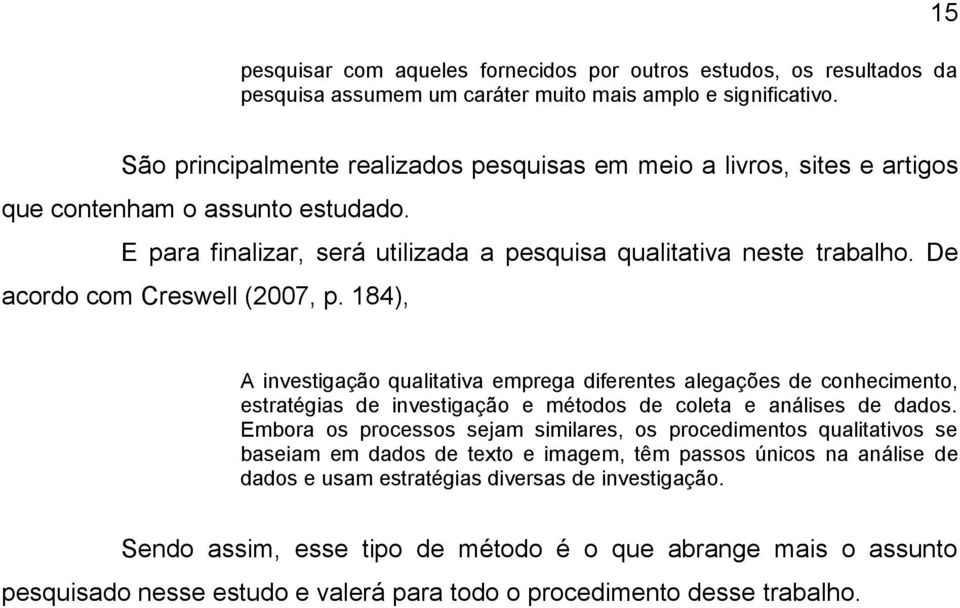 15

pesquisar com aqueles fornecidos por outros estudos, os resultados da pesquisa assumem um caráter muito mais amplo e significativo.

São principalmente realizados pesquisas em meio a livros, sites e artigos que contenham o assunto estudado.

E para finalizar, será utilizada a pesquisa qualitativa neste trabalho. De acordo com Creswell (2007, p. 184),

A investigação qualitativa emprega diferentes alegações de conhecimento, estratégias de investigação e métodos de coleta e análises de dados. Embora os processos sejam similares, os procedimentos qualitativos se baseiam em dados de texto e imagem, têm passos únicos na análise de dados e usam estratégias diversas de investigação.

Sendo assim, esse tipo de método é o que abrange mais o assunto pesquisado nesse estudo e valerá para todo o procedimento desse trabalho.